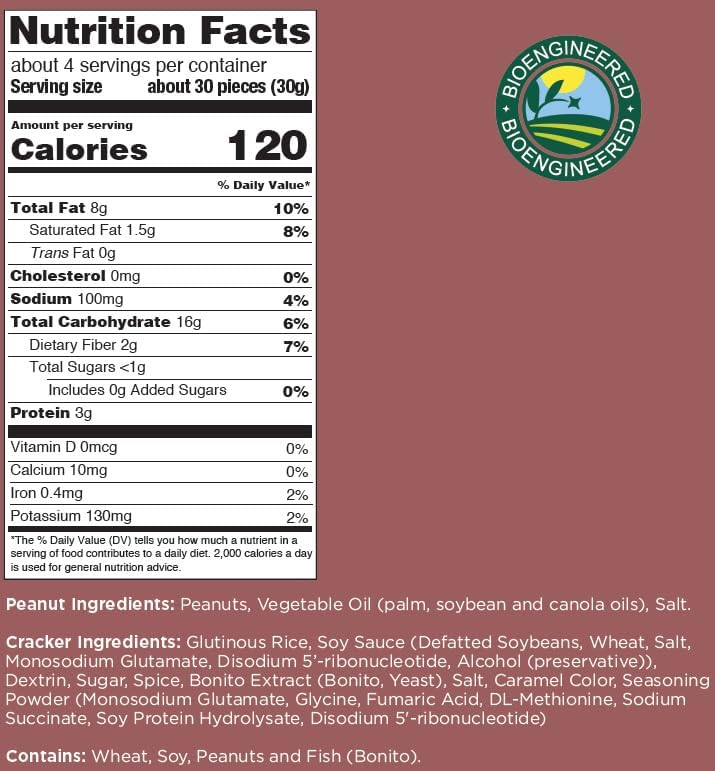 Nutrition Facts

about 4 servings per container
Serving size about 30 pieces (30g)

Amount per serving
Calories 120

% Daily Value*

Total Fat 8g 10%
Saturated Fat 1.5g 8%
Trans Fat 0g
Cholesterol 0mg 0%
Sodium 100mg 4%
Total Carbohydrate 16g 6%
Dietary Fiber 2g 7%
Total Sugars <1g
Includes 0g Added Sugars 0%
Protein 3g

Vitamin D 0mcg 0%
Calcium 10mg 0%
Iron 0.4mg 2%
Potassium 130mg 2%

*The % Daily Value (DV) tells you how much a nutrient in a serving of food contributes to a daily diet. 2,000 calories a day is used for general nutrition advice.

BIOENGINEERED
BIOENGINEERED

Peanut Ingredients: Peanuts, Vegetable Oil (palm, soybean and canola oils), Salt.

Cracker Ingredients: Glutinous Rice, Soy Sauce (Defatted Soybeans, Wheat, Salt, Monosodium Glutamate, Disodium 5'-ribonucleotide, Alcohol (preservative)), Dextrin, Sugar, Spice, Bonito Extract (Bonito, Yeast), Salt, Caramel Color, Seasoning Powder (Monosodium Glutamate, Glycine, Fumaric Acid, DL-Methionine, Sodium Succinate, Soy Protein Hydrolysate, Disodium 5'-ribonucleotide)

Contains: Wheat, Soy, Peanuts and Fish (Bonito).